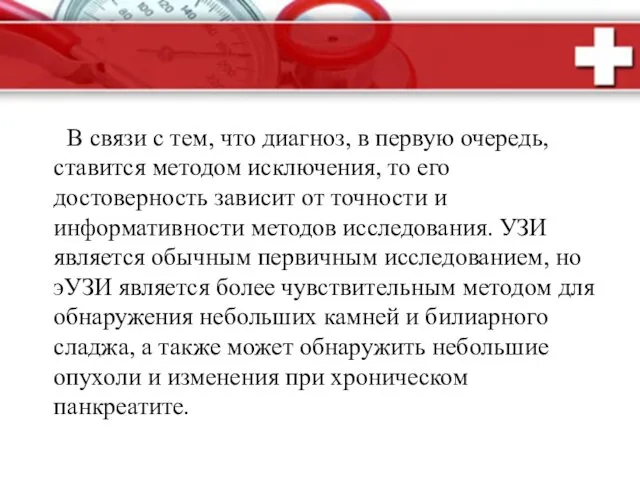 В связи с тем, что диагноз, в первую очередь, ставится методом исключения, то его достоверность зависит от точности и информативности методов исследования. УЗИ является обычным первичным исследованием, но эУЗИ является более чувствительным методом для обнаружения небольших камней и билиарного сладжа, а также может обнаружить небольшие опухоли и изменения при хроническом панкреатите.